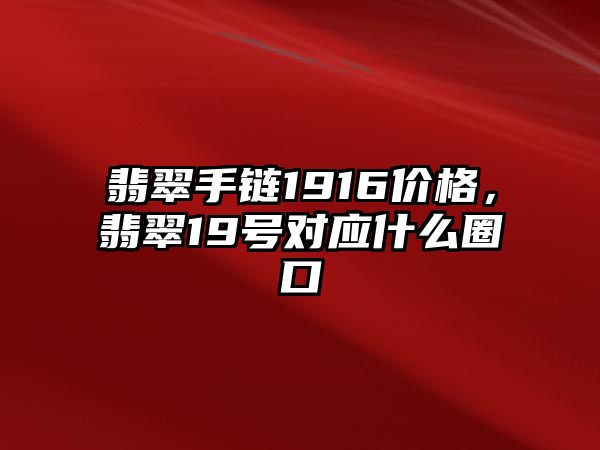 翡翠手链1916价格，翡翠19号对应什么圈口